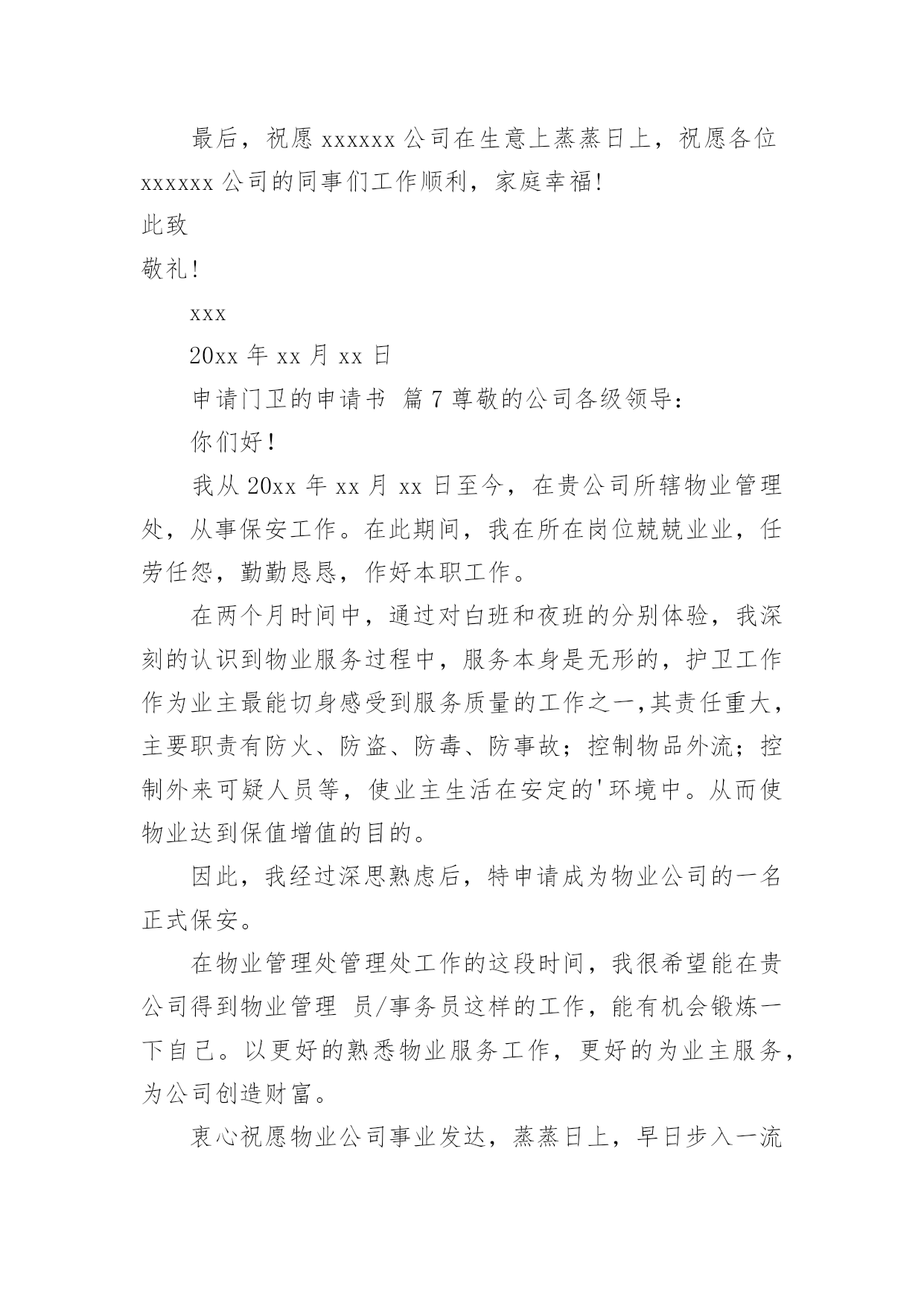 最后，祝愿 xxxxxx 公司在生意上蒸蒸日上，祝愿各位 xxxxxx 公司的同事们工作顺利，家庭幸福!

此致

敬礼!

xxx

20xx 年 xx 月 xx 日

申请门卫的申请书 篇 7 尊敬的公司各级领导：

你们好!

我从 20xx 年 xx 月 xx 日至今，在贵公司所辖物业管理处，从事保安工作。在此期间，我在所在岗位兢兢业业，任劳任怨，勤勤恳恳，作好本职工作。

在两个月时间中，通过对白班和夜班的分别体验，我深刻的认识到物业服务过程中，服务本身是无形的，护卫工作作为业主最能切身感受到服务质量的工作之一,其责任重大，主要职责有防火、防盗、防毒、防事故；控制物品外流；控制外来可疑人员等，使业主生活在安定的'环境中。从而使物业达到保值增值的目的。

因此，我经过深思熟虑后，特申请成为物业公司的一名正式保安。

在物业管理处管理处工作的这段时间，我很希望能在贵公司得到物业管理 员/事务员这样的工作，能有机会锻炼一下自己。以更好的熟悉物业服务工作，更好的为业主服务，为公司创造财富。

衷心祝愿物业公司事业发达，蒸蒸日上，早日步入一流